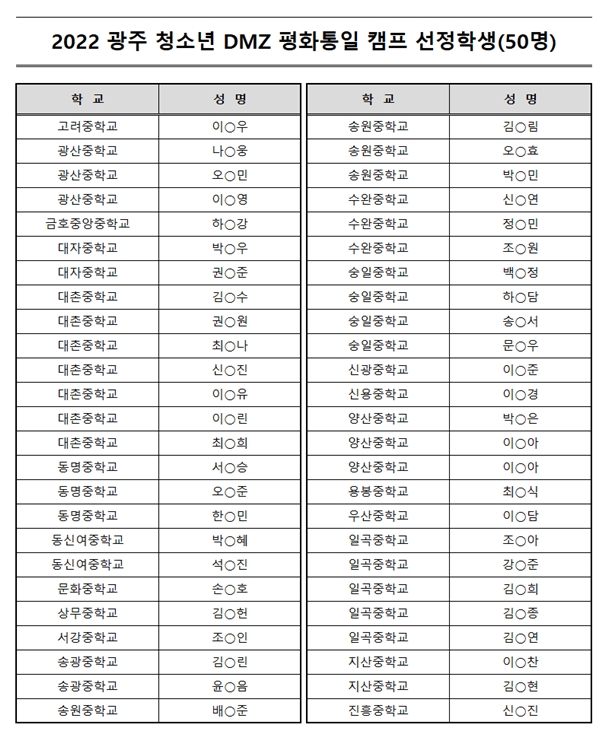 2022 광주 청소년 DMZ 평화통일 캠프 선정학생(50명)

| 학 교 | 성 명 |
|---|---|
| 고려중학교 | 이○우 |
| 광산중학교 | 나○웅 |
| 광산중학교 | 오○민 |
| 광산중학교 | 이○영 |
| 금호중앙중학교 | 하○강 |
| 대자중학교 | 박○우 |
| 대자중학교 | 권○준 |
| 대촌중학교 | 김○수 |
| 대촌중학교 | 권○원 |
| 대촌중학교 | 최○나 |
| 대촌중학교 | 신○진 |
| 대촌중학교 | 이○유 |
| 대촌중학교 | 이○린 |
| 대촌중학교 | 최○희 |
| 동명중학교 | 서○승 |
| 동명중학교 | 오○준 |
| 동명중학교 | 한○민 |
| 동신여중학교 | 박○혜 |
| 동신여중학교 | 석○진 |
| 문화중학교 | 손○호 |
| 상무중학교 | 김○헌 |
| 서강중학교 | 조○인 |
| 송광중학교 | 김○린 |
| 송광중학교 | 윤○움 |
| 송원중학교 | 배○준 |

| 학 교 | 성 명 |
|---|---|
| 송원중학교 | 김○림 |
| 송원중학교 | 오○효 |
| 송원중학교 | 박○민 |
| 수완중학교 | 신○연 |
| 수완중학교 | 정○민 |
| 수완중학교 | 조○원 |
| 숭일중학교 | 백○정 |
| 숭일중학교 | 하○담 |
| 숭일중학교 | 송○서 |
| 숭일중학교 | 문○우 |
| 신광중학교 | 이○준 |
| 신용중학교 | 이○경 |
| 양산중학교 | 박○은 |
| 양산중학교 | 이○아 |
| 양산중학교 | 이○아 |
| 용봉중학교 | 최○식 |
| 우산중학교 | 이○담 |
| 일곡중학교 | 조○아 |
| 일곡중학교 | 강○준 |
| 일곡중학교 | 김○희 |
| 일곡중학교 | 김○종 |
| 일곡중학교 | 김○연 |
| 지산중학교 | 이○찬 |
| 지산중학교 | 김○현 |
| 진흥중학교 | 신○진 |